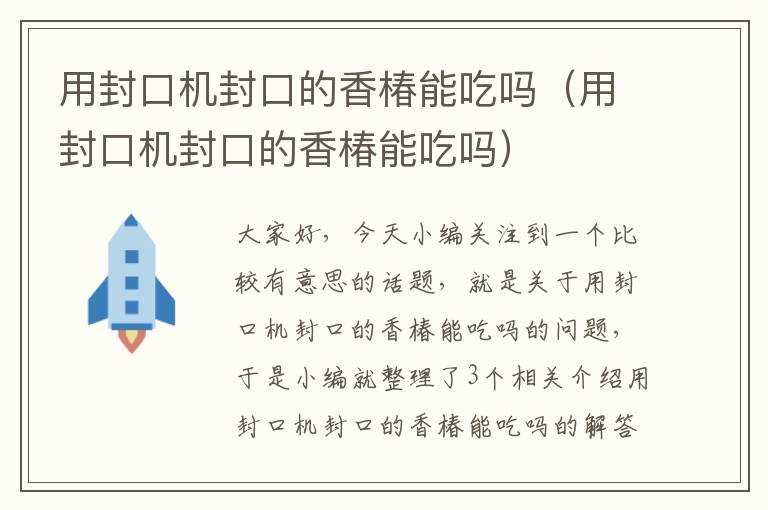 用封口机封口的香椿能吃吗（用封口机封口的香椿能吃吗）

大家好，今天小编关注到一个比较有意思的话题，就是关于用封口机封口的香椿能吃吗的问题，于是小编就整理了3个相关介绍用封口机封口的香椿能吃吗的解答